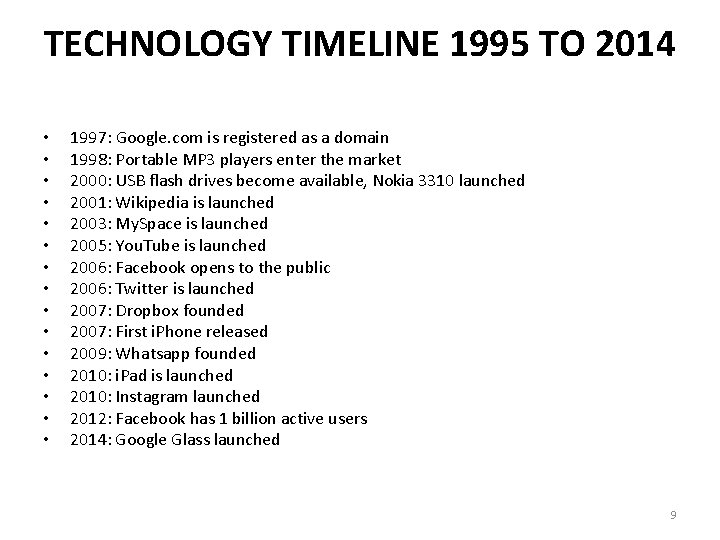 TECHNOLOGY TIMELINE 1995 TO 2014

• 1997: Google.com is registered as a domain
• 1998: Portable MP3 players enter the market
• 2000: USB flash drives become available, Nokia 3310 launched
• 2001: Wikipedia is launched
• 2003: MySpace is launched
• 2005: YouTube is launched
• 2006: Facebook opens to the public
• 2006: Twitter is launched
• 2007: Dropbox founded
• 2007: First iPhone released
• 2009: Whatsapp founded
• 2010: iPad is launched
• 2010: Instagram launched
• 2012: Facebook has 1 billion active users
• 2014: Google Glass launched

9